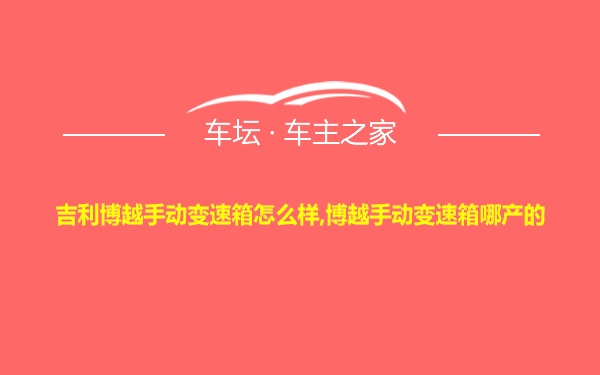 车坛 · 车主之家

吉利博越手动变速箱怎么样,博越手动变速箱哪产的